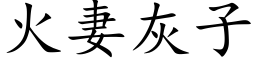 火妻灰子